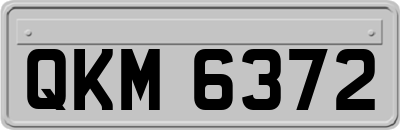 QKM 6372